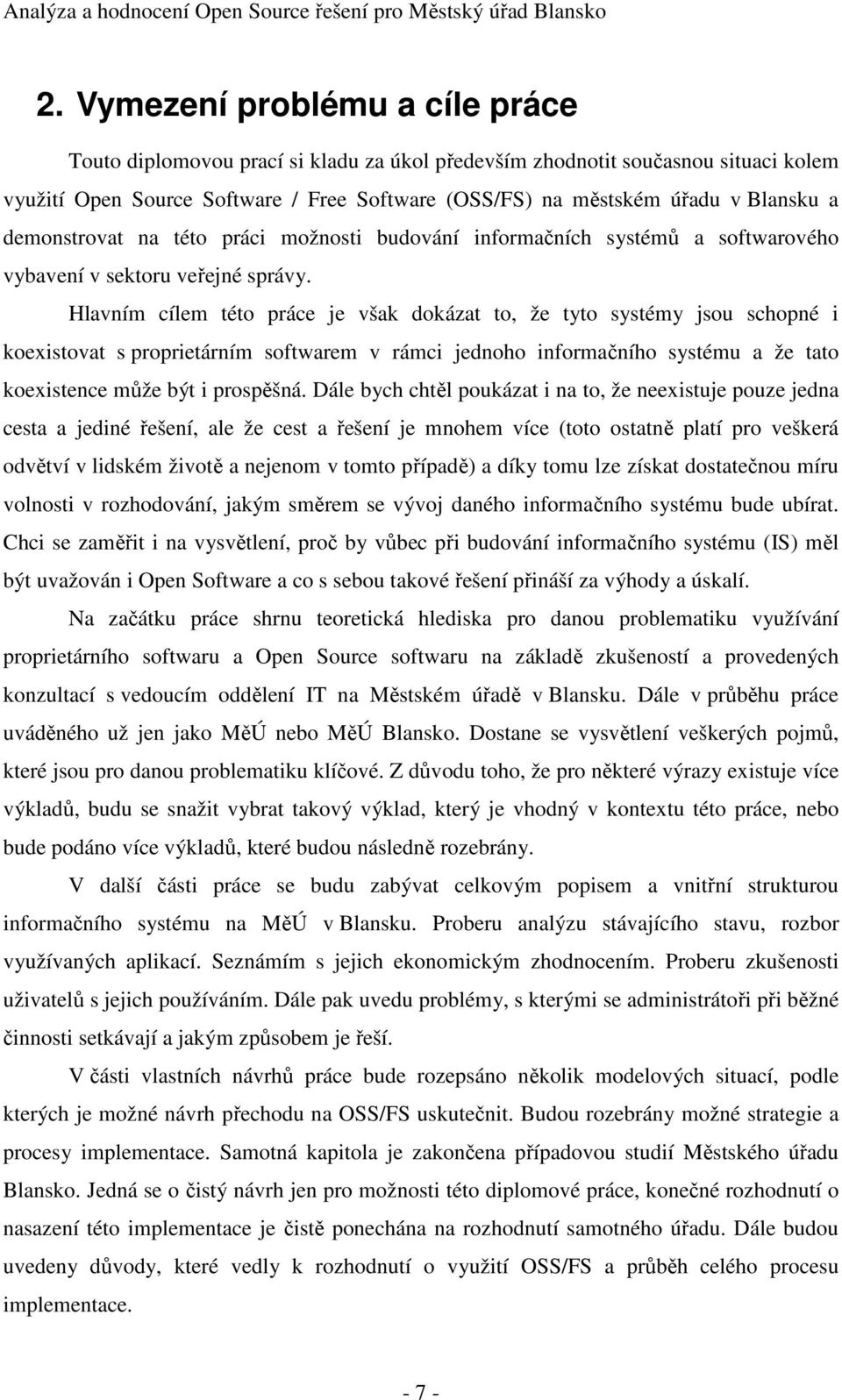 Analýza a hodnocení Open Source řešení pro Městský úřad Blansko

2. Vymezení problému a cíle práce

Touto diplomovou prací si kladu za úkol především zhodnotit současnou situaci kolem využití Open Source Software / Free Software (OSS/FS) na městském úřadu v Blansku a demonstrovat na této práci možnosti budování informačních systémů a softwarového vybavení v sektoru veřejné správy.

Hlavním cílem této práce je však dokázat to, že tyto systémy jsou schopné i koexistovat s proprietárním softwarem v rámci jednoho informačního systému a že tato koexistence může být i prospěšná. Dále bych chtěl poukázat i na to, že neexistuje pouze jedna cesta a jediné řešení, ale že cest a řešení je mnohem více (toto ostatně platí pro veškerá odvětví v lidském životě a nejenom v tomto případě) a díky tomu lze získat dostatečnou míru volnosti v rozhodování, jakým směrem se vývoj daného informačního systému bude ubírat. Chci se zaměřit i na vysvětlení, proč by vůbec při budování informačního systému (IS) měl být uvažován i Open Software a co s sebou takové řešení přináší za výhody a úskalí.

Na začátku práce shrnu teoretická hlediska pro danou problematiku využívání proprietárního softwaru a Open Source softwaru na základě zkušeností a provedených konzultací s vedoucím oddělení IT na Městském úřadě v Blansku. Dále v průběhu práce uváděného už jen jako MěÚ nebo MěÚ Blansko. Dostane se vysvětlení veškerých pojmů, které jsou pro danou problematiku klíčové. Z důvodu toho, že pro některé výrazy existuje více výkladů, budu se snažit vybrat takový výklad, který je vhodný v kontextu této práce, nebo bude podáno více výkladů, které budou následně rozebrány.

V další části práce se budu zabývat celkovým popisem a vnitřní strukturou informačního systému na MěÚ v Blansku. Proberu analýzu stávajícího stavu, rozbor využívaných aplikací. Seznámím s jejich ekonomickým zhodnocením. Proberu zkušenosti uživatelů s jejich používáním. Dále pak uvedu problémy, s kterými se administrátoři při běžné činnosti setkávají a jakým způsobem je řeší.

V části vlastních návrhů práce bude rozepsáno několik modelových situací, podle kterých je možné návrh přechodu na OSS/FS uskutečnit. Budou rozebrány možné strategie a procesy implementace. Samotná kapitola je zakončena případovou studií Městského úřadu Blansko. Jedná se o čistý návrh jen pro možnosti této diplomové práce, konečné rozhodnutí o nasazení této implementace je čistě ponechána na rozhodnutí samotného úřadu. Dále budou uvedeny důvody, které vedly k rozhodnutí o využití OSS/FS a průběh celého procesu implementace.

- 7 -